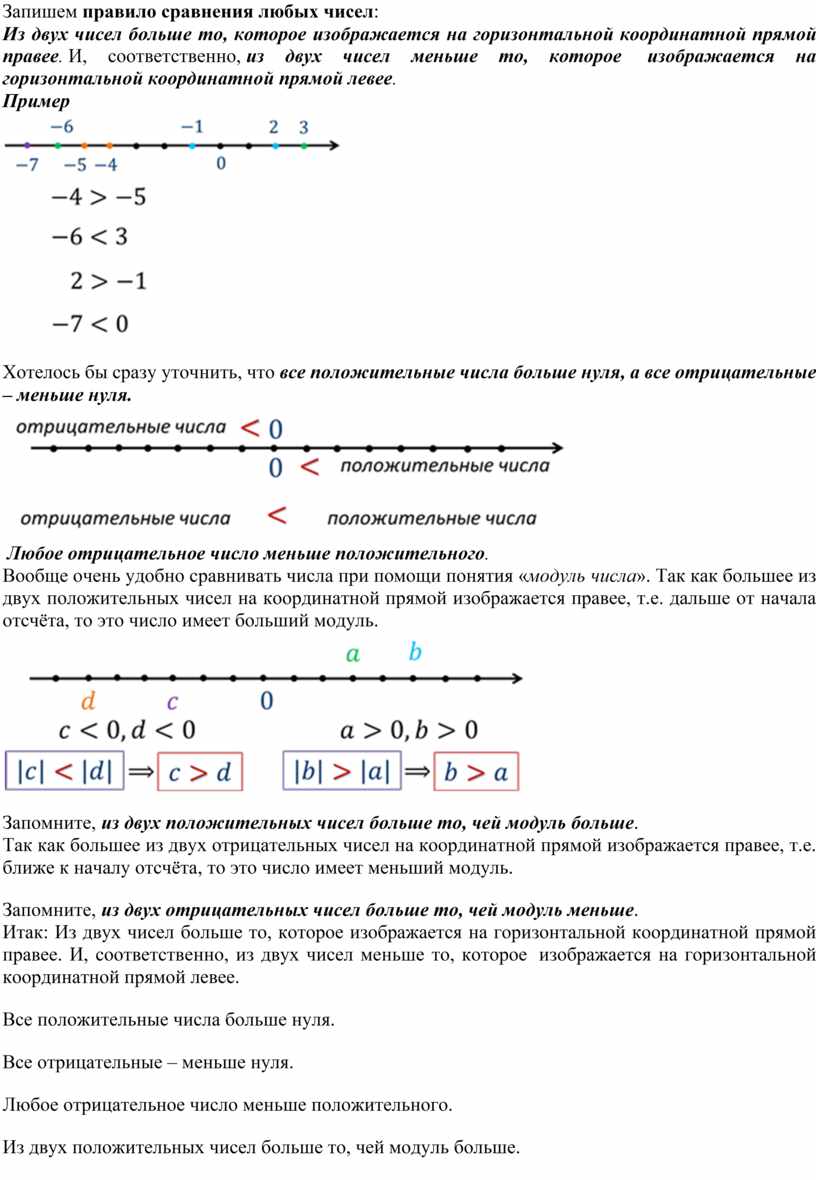 Запишем правило сравнения любых чисел:
Из двух чисел больше то, которое изображается на горизонтальной координатной прямой правее. И, соответственно, из двух чисел меньше то, которое изображается на горизонтальной координатной прямой левее.
Пример

$-6$ $-1$ $2$ $3$
$-7$ $-5$ $-4$ $0$

$-4 > -5$
$-6 < 3$
$2 > -1$
$-7 < 0$

Хотелось бы сразу уточнить, что все положительные числа больше нуля, а все отрицательные – меньше нуля.

отрицательные числа $< 0$
$0 <$ положительные числа
отрицательные числа $<$ положительные числа

Любое отрицательное число меньше положительного.
Вообще очень удобно сравнивать числа при помощи понятия «модуль числа». Так как большее из двух положительных чисел на координатной прямой изображается правее, т.е. дальше от начала отсчёта, то это число имеет больший модуль.

$a$ $b$
$d$ $c$ $0$
$c < 0, d < 0$ $a > 0, b > 0$
$|c| < |d| \Rightarrow c > d$ $|b| > |a| \Rightarrow b > a$

Запомните, из двух положительных чисел больше то, чей модуль больше.
Так как большее из двух отрицательных чисел на координатной прямой изображается правее, т.е. ближе к началу отсчёта, то это число имеет меньший модуль.

Запомните, из двух отрицательных чисел больше то, чей модуль меньше.
Итак: Из двух чисел больше то, которое изображается на горизонтальной координатной прямой правее. И, соответственно, из двух чисел меньше то, которое изображается на горизонтальной координатной прямой левее.

Все положительные числа больше нуля.

Все отрицательные – меньше нуля.

Любое отрицательное число меньше положительного.

Из двух положительных чисел больше то, чей модуль больше.